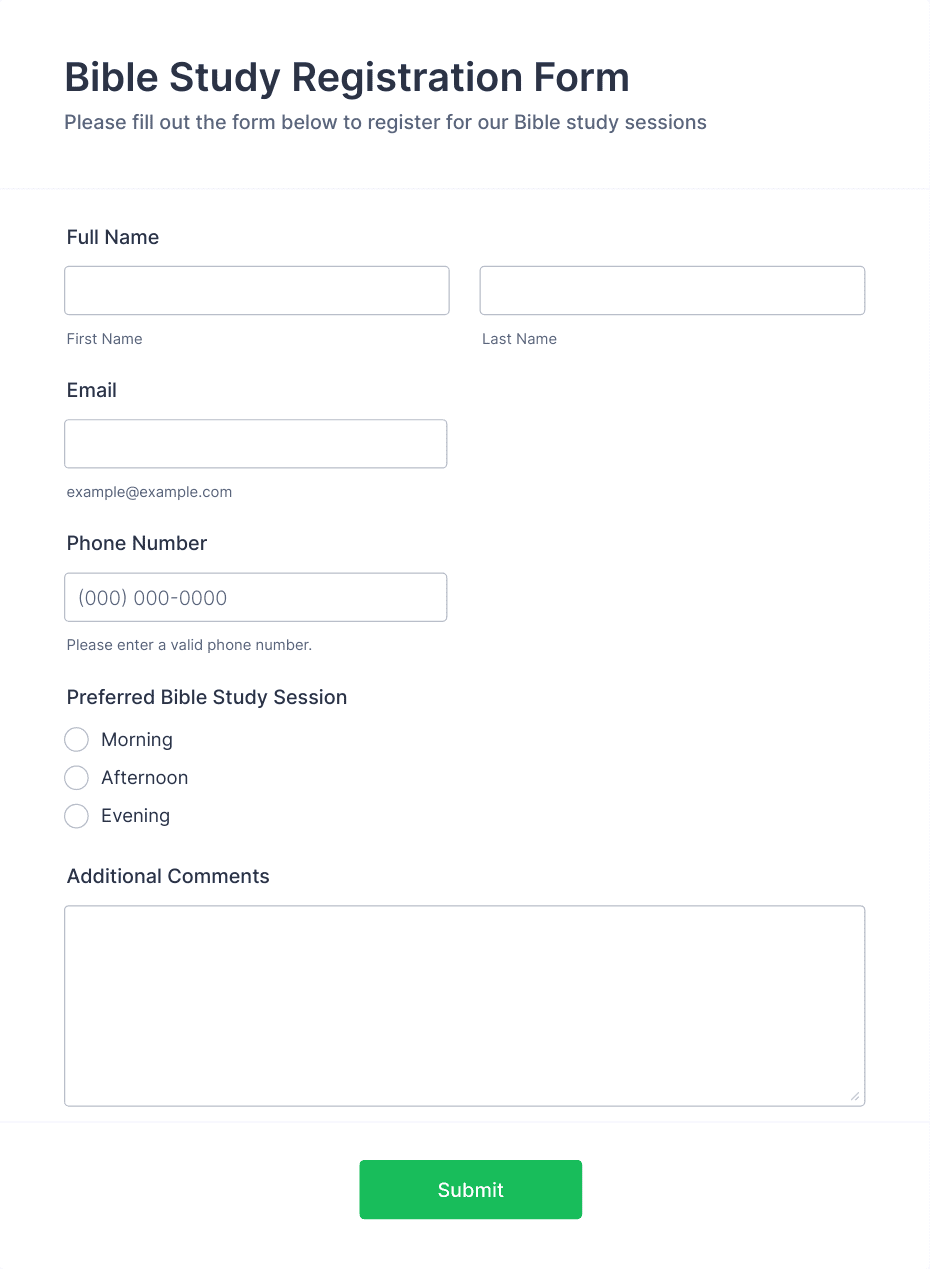 Bible Study Registration Form
Please fill out the form below to register for our Bible study sessions

Full Name

First Name

Last Name

Email

example@example.com

Phone Number

(000) 000-0000

Please enter a valid phone number.

Preferred Bible Study Session

Morning

Afternoon

Evening

Additional Comments

Submit